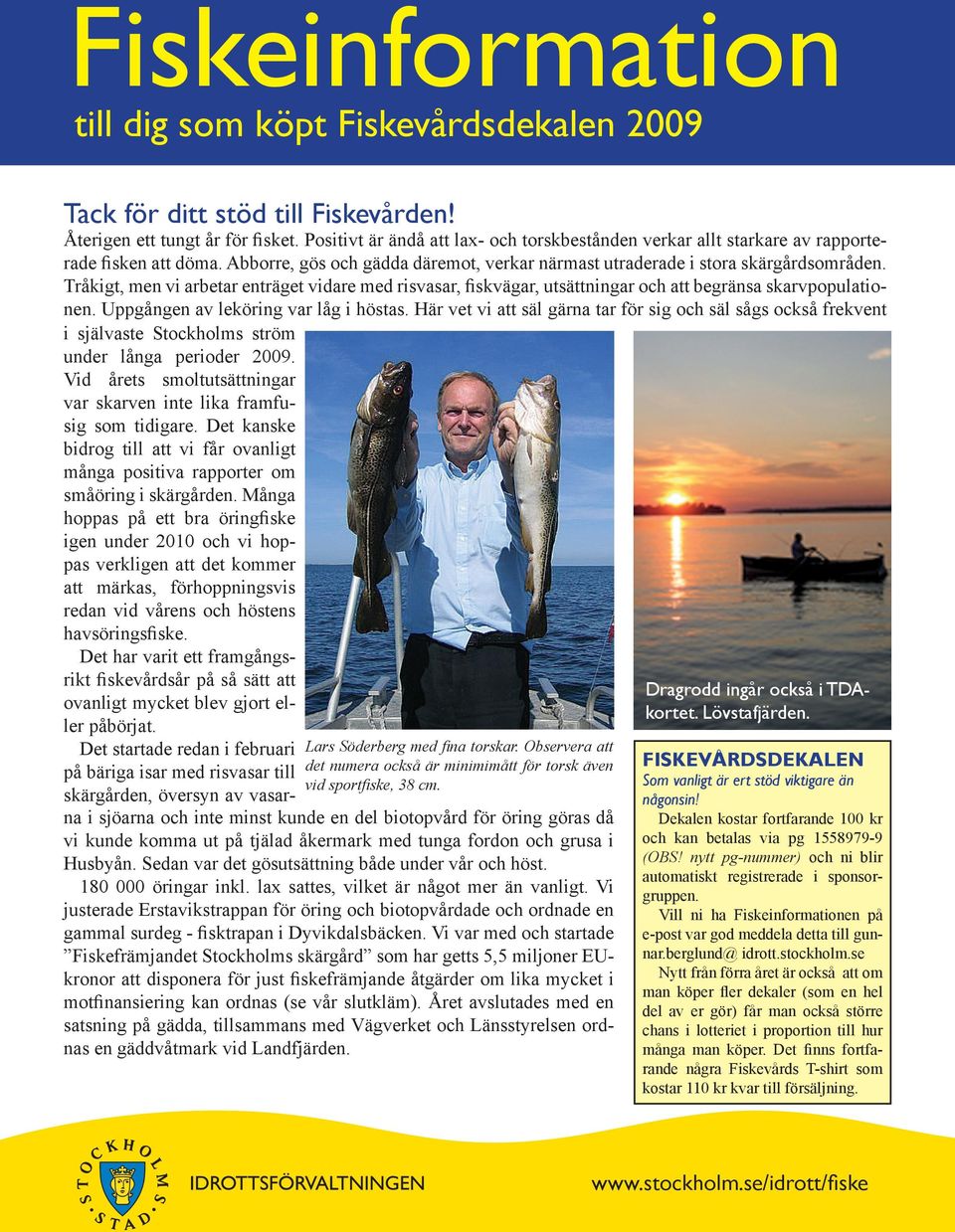 Fiskeinformation
till dig som köpt Fiskevårdsdekalen 2009

Tack för ditt stöd till Fiskevården!
Återigen ett tungt år för fisket. Positivt är ändå att lax- och torskbestånden verkar allt starkare av rapporterade fisken att döma. Abborre, gös och gädda däremot, verkar närmast utraderade i stora skärgårdsområden. Tråkigt, men vi arbetar enträget vidare med risvasar, fiskvägar, utsättningar och att begränsa skarvpopulationen. Uppgången av leköring var låg i höstas. Här vet vi att säl gärna tar för sig och säl sågs också frekvent i självaste Stockholms ström under långa perioder 2009. Vid årets smoltutsättningar var skarven inte lika framfusig som tidigare. Det kanske bidrog till att vi får ovanligt många positiva rapporter om småöring i skärgården. Många hoppas på ett bra öringfiske igen under 2010 och vi hoppas verkligen att det kommer att märkas, förhoppningsvis redan vid vårens och höstens havsöringsfiske.

Det har varit ett framgångsrikt fiskevårdsår på så sätt att ovanligt mycket blev gjort eller påbörjat.

Det startade redan i februari på bäriga isar med risvasar till skärgården, översyn av vasarna i sjöarna och inte minst kunde en del biotopvård för öring göras då vi kunde komma ut på tjälad åkermark med tunga fordon och grusa i Husbyån. Sedan var det gösutsättning både under vår och höst.

180 000 öringar inkl. lax sattes, vilket är något mer än vanligt. Vi justerade Erstavikstrappan för öring och biotopvårdade och ordnade en gammal surdeg - fisktrapan i Dyvikdalsbäcken. Vi var med och startade ”Fiskefrämjandet Stockholms skärgård” som har getts 5,5 miljoner EU-kronor att disponera för just fiskefrämjande åtgärder om lika mycket i motfinansiering kan ordnas (se vår slutkläm). Året avslutades med en satsning på gädda, tillsammans med Vägverket och Länsstyrelsen ordnas en gäddvåtmark vid Landfjärden.

Lars Söderberg med fina torskar. Observera att det numera också är minimimått för torsk även vid sportfiske, 38 cm.

Dragrodd ingår också i TDA-kortet. Lövstafjärden.

FISKEVÅRDSDEKALEN
Som vanligt är ert stöd viktigare än någonsin!
Dekalen kostar fortfarande 100 kr och kan betalas via pg 1558979-9 (OBS! nytt pg-nummer) och ni blir automatiskt registrerade i sponsorgruppen.
Vill ni ha Fiskeinformationen på e-post var god meddela detta till gunnar.berglund@ idrott.stockholm.se
Nytt från förra året är också att om man köper fler dekaler (som en hel del av er gör) får man också större chans i lotteriet i proportion till hur många man köper. Det finns fortfarande några Fiskevårds T-shirt som kostar 110 kr kvar till försäljning.

STOCKHOLMS STAD
IDROTTSFÖRVALTNINGEN
www.stockholm.se/idrott/fiske